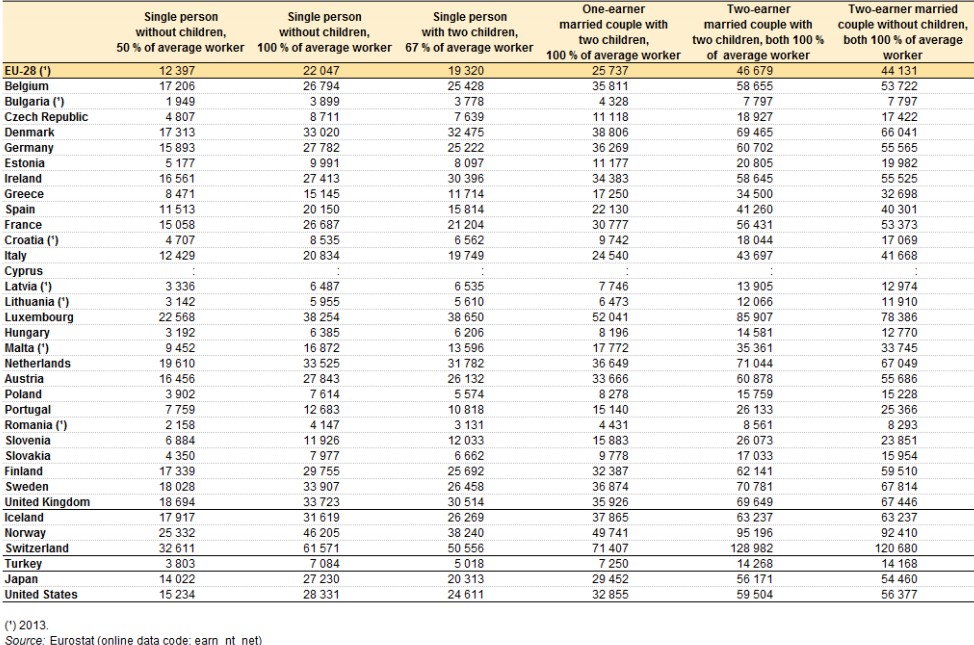 | | Single person without children, 50 % of average worker | Single person without children, 100 % of average worker | Single person with two children, 67 % of average worker | One-earner married couple with two children, 100 % of average worker | Two-earner married couple with two children, both 100 % of average worker | Two-earner married couple without children, both 100 % of average worker |
|---|---|---|---|---|---|---|
| EU-28 (¹) | 12 397 | 22 047 | 19 320 | 25 737 | 46 679 | 44 131 |
| Belgium | 17 206 | 26 794 | 25 428 | 35 811 | 58 655 | 53 722 |
| Bulgaria (¹) | 1 949 | 3 899 | 3 778 | 4 328 | 7 797 | 7 797 |
| Czech Republic | 4 807 | 8 711 | 7 639 | 11 118 | 18 927 | 17 422 |
| Denmark | 17 313 | 33 020 | 32 475 | 38 806 | 69 465 | 66 041 |
| Germany | 15 893 | 27 782 | 25 222 | 36 269 | 60 702 | 55 565 |
| Estonia | 5 177 | 9 991 | 8 097 | 11 177 | 20 805 | 19 982 |
| Ireland | 16 561 | 27 413 | 30 396 | 34 383 | 58 645 | 55 525 |
| Greece | 8 471 | 15 145 | 11 714 | 17 250 | 34 500 | 32 698 |
| Spain | 11 513 | 20 150 | 15 814 | 22 130 | 41 260 | 40 301 |
| France | 15 058 | 26 687 | 21 204 | 30 777 | 56 431 | 53 373 |
| Croatia (¹) | 4 707 | 8 535 | 6 562 | 9 742 | 18 044 | 17 069 |
| Italy | 12 429 | 20 834 | 19 749 | 24 540 | 43 697 | 41 668 |
| Cyprus | : | : | : | : | : | : |
| Latvia (¹) | 3 336 | 6 487 | 6 535 | 7 746 | 13 905 | 12 974 |
| Lithuania (¹) | 3 142 | 5 955 | 5 610 | 6 473 | 12 066 | 11 910 |
| Luxembourg | 22 568 | 38 254 | 38 650 | 52 041 | 85 907 | 78 386 |
| Hungary | 3 192 | 6 385 | 6 206 | 8 196 | 14 581 | 12 770 |
| Malta (¹) | 9 452 | 16 872 | 13 596 | 17 772 | 35 361 | 33 745 |
| Netherlands | 19 610 | 33 525 | 31 782 | 36 649 | 71 044 | 67 049 |
| Austria | 16 456 | 27 843 | 26 132 | 33 666 | 60 878 | 55 686 |
| Poland | 3 902 | 7 614 | 5 574 | 8 278 | 15 759 | 15 228 |
| Portugal | 7 759 | 12 683 | 10 818 | 15 140 | 26 133 | 25 366 |
| Romania (¹) | 2 158 | 4 147 | 3 131 | 4 431 | 8 561 | 8 293 |
| Slovenia | 6 884 | 11 926 | 12 033 | 15 883 | 26 073 | 23 851 |
| Slovakia | 4 350 | 7 977 | 6 662 | 9 778 | 17 033 | 15 954 |
| Finland | 17 339 | 29 755 | 25 692 | 32 387 | 62 141 | 59 510 |
| Sweden | 18 028 | 33 907 | 26 458 | 36 874 | 70 781 | 67 814 |
| United Kingdom | 18 694 | 33 723 | 30 514 | 35 926 | 69 649 | 67 446 |
| Iceland | 17 917 | 31 619 | 26 269 | 37 865 | 63 237 | 63 237 |
| Norway | 25 332 | 46 205 | 38 240 | 49 741 | 95 196 | 92 410 |
| Switzerland | 32 611 | 61 571 | 50 556 | 71 407 | 128 982 | 120 680 |
| Turkey | 3 803 | 7 084 | 5 018 | 7 250 | 14 268 | 14 168 |
| Japan | 14 022 | 27 230 | 20 313 | 29 452 | 56 171 | 54 460 |
| United States | 15 234 | 28 331 | 24 611 | 32 855 | 59 504 | 56 377 |

(¹) 2013.
Source: Eurostat (online data code: earn_nt_net)